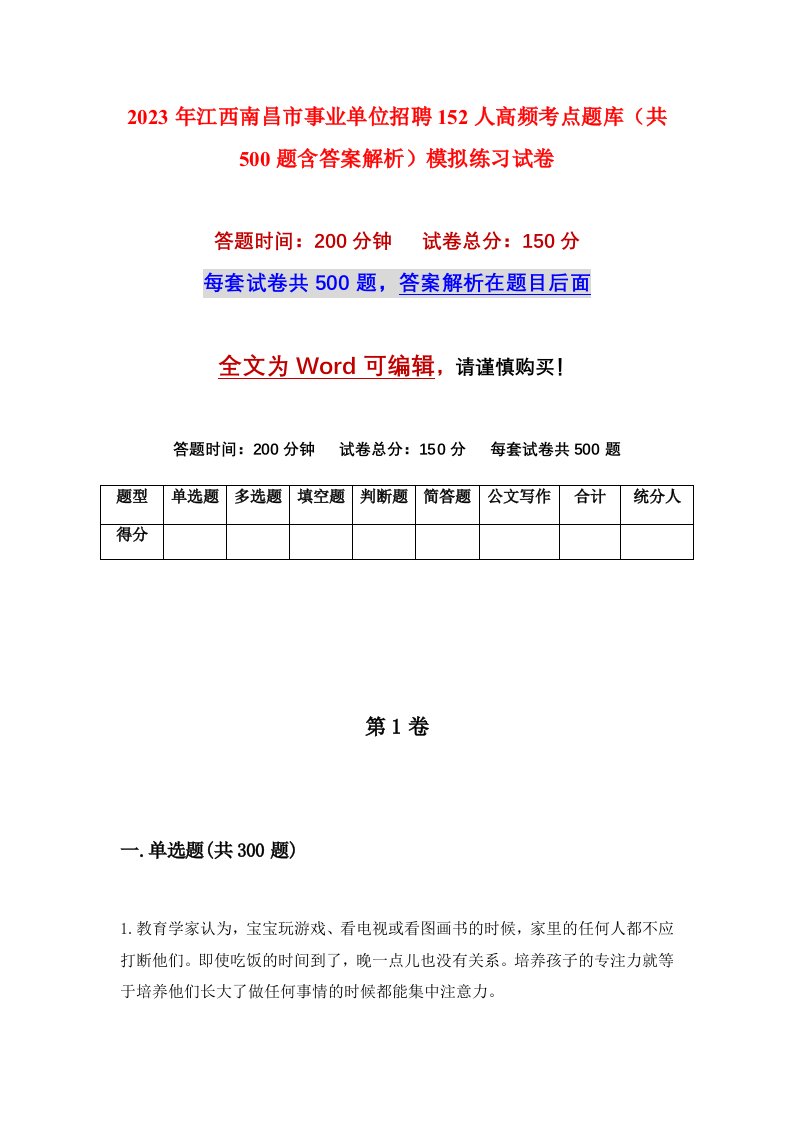 2023年江西南昌市事业单位招聘152人高频考点题库（共500题含答案解析）模拟练习试卷

答题时间：200分钟　试卷总分：150分

每套试卷共500题，答案解析在题目后面

全文为Word可编辑，请谨慎购买！

答题时间：200分钟　试卷总分：150分　每套试卷共500题

| 题型 | 单选题 | 多选题 | 填空题 | 判断题 | 简答题 | 公文写作 | 合计 | 统分人 |
|---|---|---|---|---|---|---|---|---|
| 得分 | | | | | | | | |

第1卷

一.单选题(共300题)

1.教育学家认为，宝宝玩游戏、看电视或看图画书的时候，家里的任何人都不应打断他们。即使吃饭的时间到了，晚一点儿也没有关系。培养孩子的专注力就等于培养他们长大了做任何事情的时候都能集中注意力。